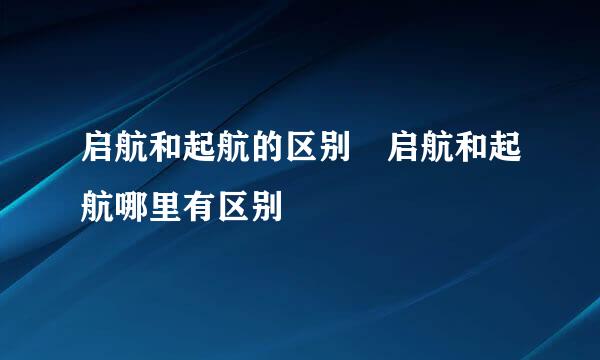 启航和起航的区别　启航和起航哪里有区别